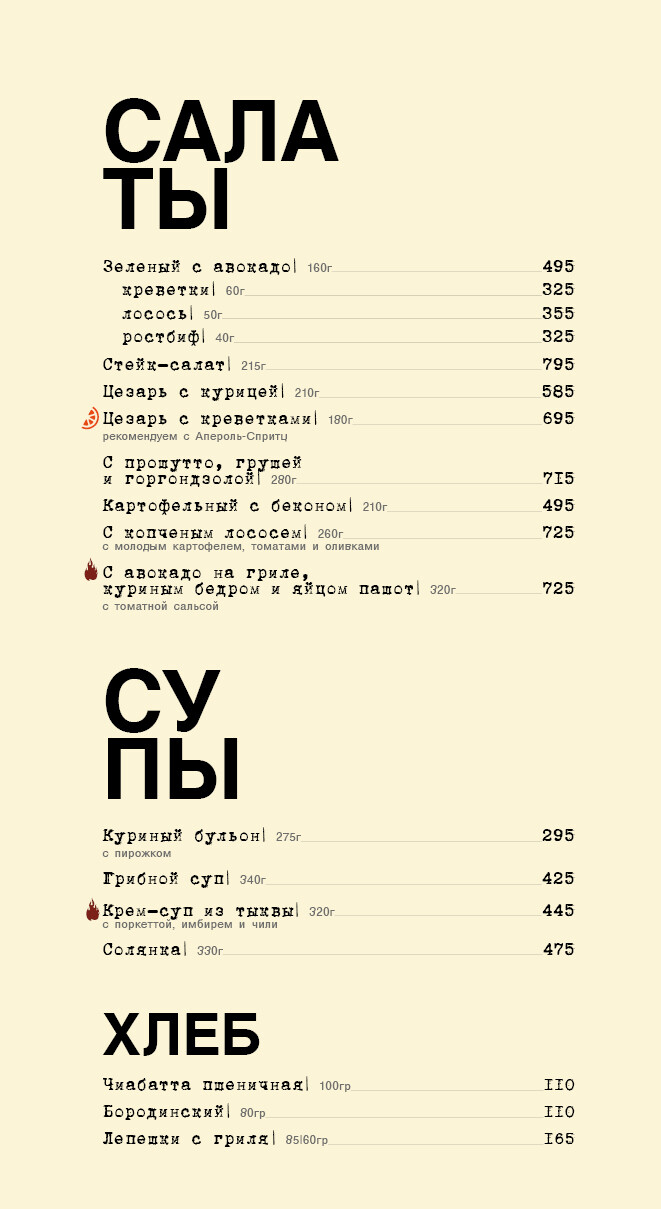 САЛА
ТЫ

Зеленый с авокадо| 160г 495
креветки| 60г 325
лосось| 50г 355
ростбиф| 40г 325
Стейк-салат| 215г 795
Цезарь с курицей| 210г 585
Цезарь с креветками| 180г 695
рекомендуем с Апероль-Спритц
С прошутто, грушей и горгондзолой| 280г 715
Картофельный с беконом| 210г 495
С копченым лососем| 260г 725
с молодым картофелем, томатами и оливками
С авокадо на гриле, куриным бедром и яйцом пашот| 320г 725
с томатной сальсой

СУ
ПЫ

Куриный бульон| 275г 295
с пирожком
Грибной суп| 340г 425
Крем-суп из тыквы| 320г 445
с поркеттой, имбирем и чили
Солянка| 330г 475

ХЛЕБ

Чиабатта пшеничная| 100гр 110
Бородинский| 80гр 110
Лепешки с гриля| 85|60гр 165